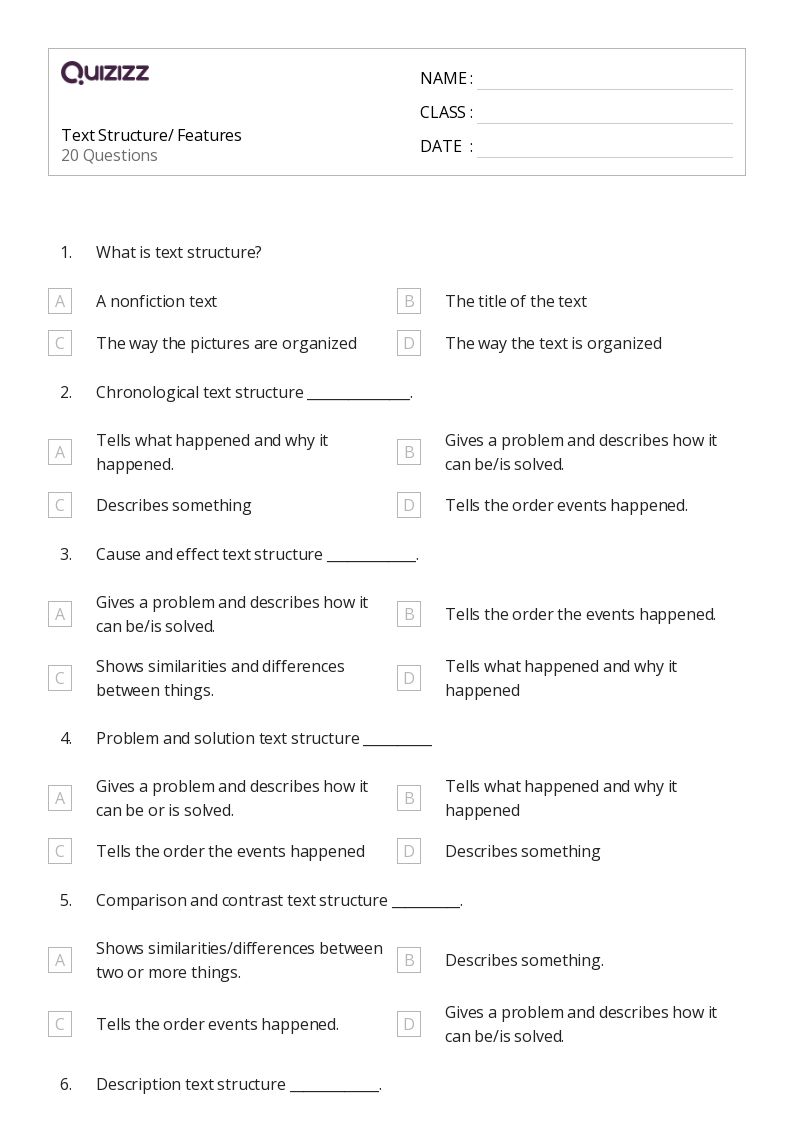 QUIZIZZ

Text Structure/ Features
20 Questions

NAME :
CLASS :
DATE :

1. What is text structure?

A A nonfiction text
B The title of the text
C The way the pictures are organized
D The way the text is organized

2. Chronological text structure ______________.

A Tells what happened and why it happened.
B Gives a problem and describes how it can be/is solved.
C Describes something
D Tells the order events happened.

3. Cause and effect text structure ____________.

A Gives a problem and describes how it can be/is solved.
B Tells the order the events happened.
C Shows similarities and differences between things.
D Tells what happened and why it happened

4. Problem and solution text structure _________

A Gives a problem and describes how it can be or is solved.
B Tells what happened and why it happened
C Tells the order the events happened
D Describes something

5. Comparison and contrast text structure _________.

A Shows similarities/differences between two or more things.
B Describes something.
C Tells the order events happened.
D Gives a problem and describes how it can be/is solved.

6. Description text structure ____________.